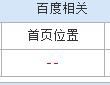 | 百度相关 |
|---|
| 首页位置 |
| -- |